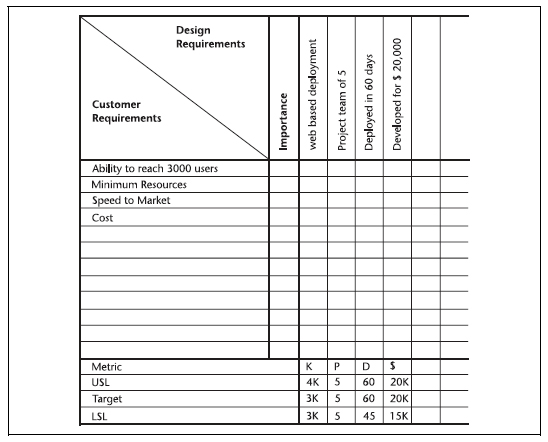 | Design Requirements / Customer Requirements | Importance | web based deployment | Project team of 5 | Deployed in 60 days | Developed for $ 20,000 | | |
|---|---|---|---|---|---|---|---|
| Ability to reach 3000 users | | | | | | | |
| Minimum Resources | | | | | | | |
| Speed to Market | | | | | | | |
| Cost | | | | | | | |
| | | | | | | | |
| | | | | | | | |
| | | | | | | | |
| | | | | | | | |
| | | | | | | | |
| | | | | | | | |
| | | | | | | | |
| | | | | | | | |
| Metric | | K | P | D | $ | | |
| USL | | 4K | 5 | 60 | 20K | | |
| Target | | 3K | 5 | 60 | 20K | | |
| LSL | | 3K | 5 | 45 | 15K | | |